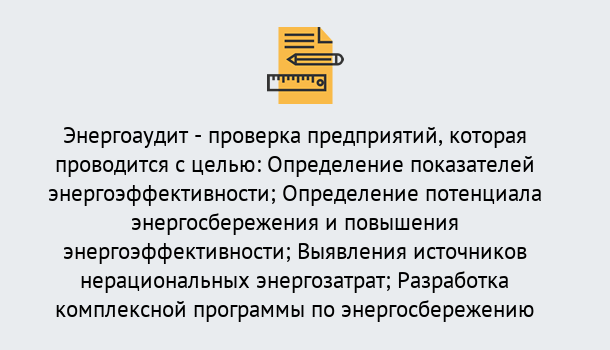 Энергоаудит - проверка предприятий, которая проводится с целью: Определение показателей энергоэффективности; Определение потенциала энергосбережения и повышения энергоэффективности; Выявления источников нерациональных энергозатрат; Разработка комплексной программы по энергосбережению